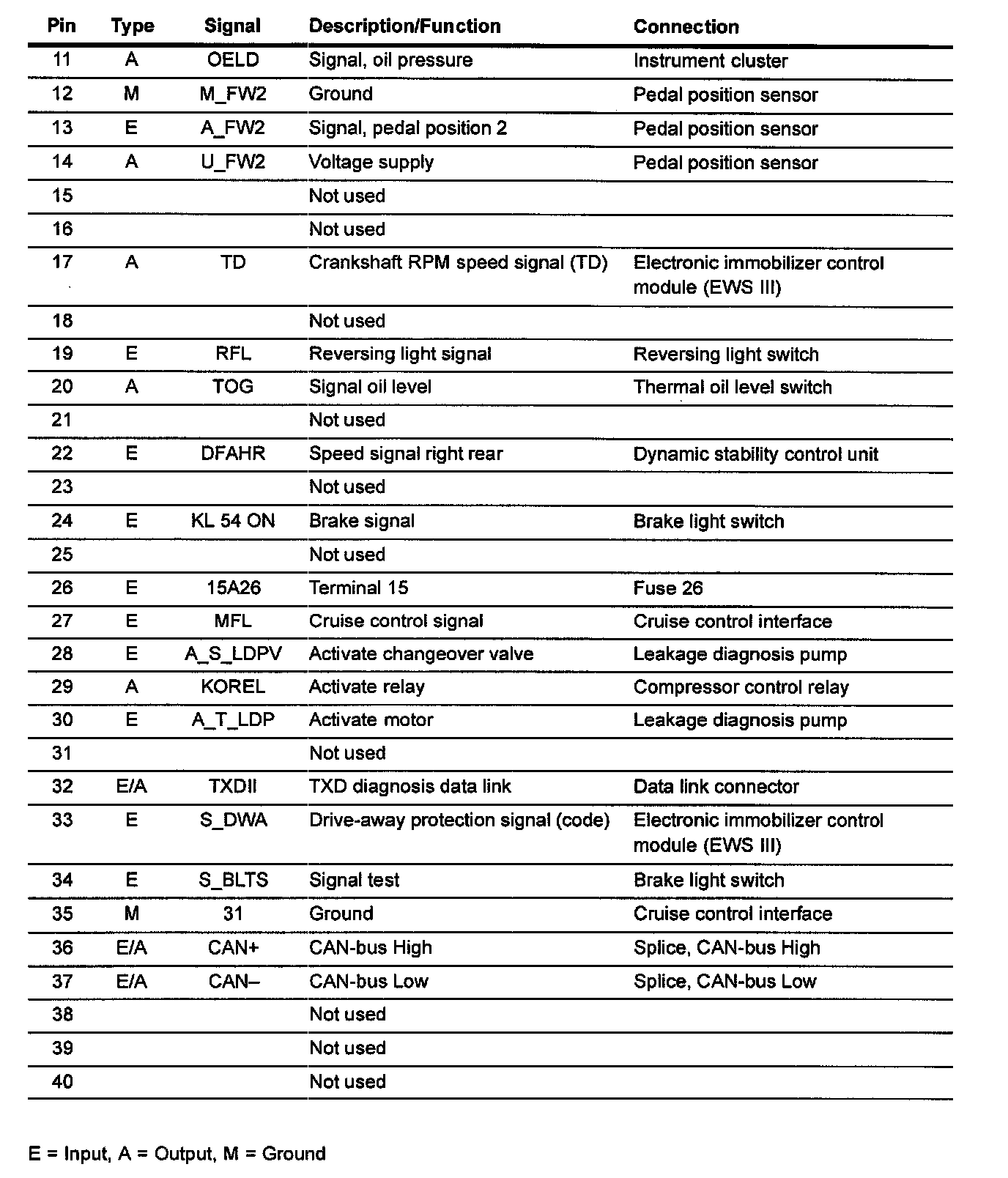 | Pin | Type | Signal | Description/Function | Connection |
|---|---|---|---|---|
| 11 | A | OELD | Signal, oil pressure | Instrument cluster |
| 12 | M | M_FW2 | Ground | Pedal position sensor |
| 13 | E | A_FW2 | Signal, pedal position 2 | Pedal position sensor |
| 14 | A | U_FW2 | Voltage supply | Pedal position sensor |
| 15 | | | Not used | |
| 16 | | | Not used | |
| 17 | A | TD | Crankshaft RPM speed signal (TD) | Electronic immobilizer control module (EWS III) |
| 18 | | | Not used | |
| 19 | E | RFL | Reversing light signal | Reversing light switch |
| 20 | A | TOG | Signal oil level | Thermal oil level switch |
| 21 | | | Not used | |
| 22 | E | DFAHR | Speed signal right rear | Dynamic stability control unit |
| 23 | | | Not used | |
| 24 | E | KL 54 ON | Brake signal | Brake light switch |
| 25 | | | Not used | |
| 26 | E | 15A26 | Terminal 15 | Fuse 26 |
| 27 | E | MFL | Cruise control signal | Cruise control interface |
| 28 | E | A_S_LDPV | Activate changeover valve | Leakage diagnosis pump |
| 29 | A | KOREL | Activate relay | Compressor control relay |
| 30 | E | A_T_LDP | Activate motor | Leakage diagnosis pump |
| 31 | | | Not used | |
| 32 | E/A | TXDII | TXD diagnosis data link | Data link connector |
| 33 | E | S_DWA | Drive-away protection signal (code) | Electronic immobilizer control module (EWS III) |
| 34 | E | S_BLTS | Signal test | Brake light switch |
| 35 | M | 31 | Ground | Cruise control interface |
| 36 | E/A | CAN+ | CAN-bus High | Splice, CAN-bus High |
| 37 | E/A | CAN– | CAN-bus Low | Splice, CAN-bus Low |
| 38 | | | Not used | |
| 39 | | | Not used | |
| 40 | | | Not used | |

E = Input, A = Output, M = Ground